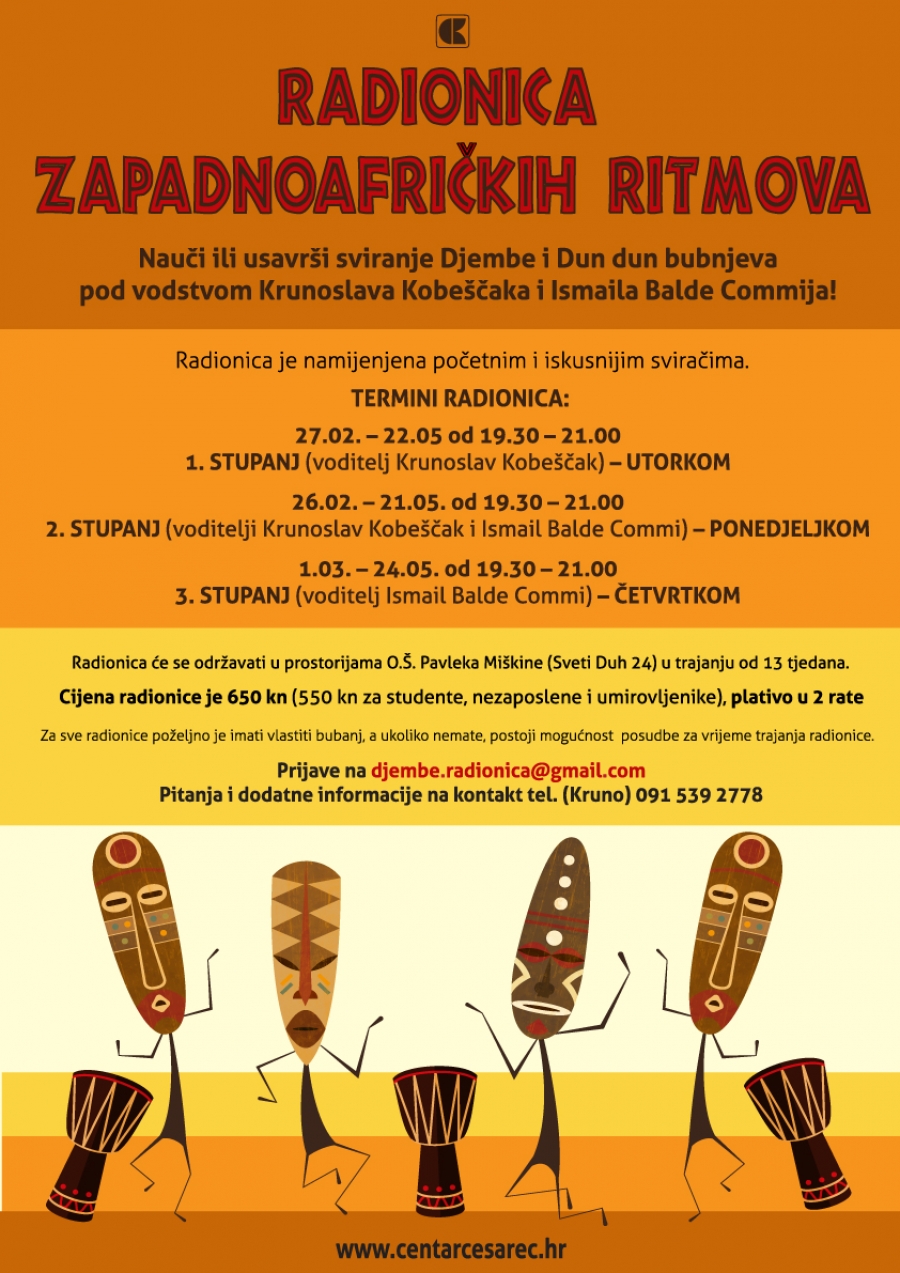 RADIONICA
ZAPADNOAFRIČKIH RITMOVA

Nauči ili usavrši sviranje Djembe i Dun dun bubnjeva pod vodstvom Krunoslava Kobeščaka i Ismaila Balde Commija!

Radionica je namijenjena početnim i iskusnijim sviračima.

TERMINI RADIONICA:

27.02. – 22.05 od 19.30 – 21.00
1. STUPANJ (voditelj Krunoslav Kobeščak) – UTORKOM

26.02. – 21.05. od 19.30 – 21.00
2. STUPANJ (voditelji Krunoslav Kobeščak i Ismail Balde Commi) – PONEDJELJKOM

1.03. – 24.05. od 19.30 – 21.00
3. STUPANJ (voditelj Ismail Balde Commi) – ČETVRTKOM

Radionica će se održavati u prostorijama O.Š. Pavleka Miškine (Sveti Duh 24) u trajanju od 13 tjedana.

Cijena radionice je 650 kn (550 kn za studente, nezaposlene i umirovljenike), plativo u 2 rate

Za sve radionice poželjno je imati vlastiti bubanj, a ukoliko nemate, postoji mogućnost posudbe za vrijeme trajanja radionice.

Prijave na djembe.radionica@gmail.com
Pitanja i dodatne informacije na kontakt tel. (Kruno) 091 539 2778

www.centarcesarec.hr